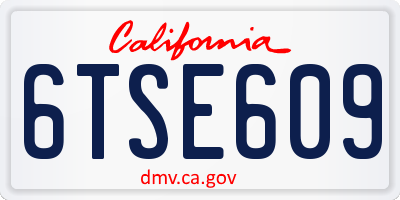 California

6TSE609

dmv.ca.gov